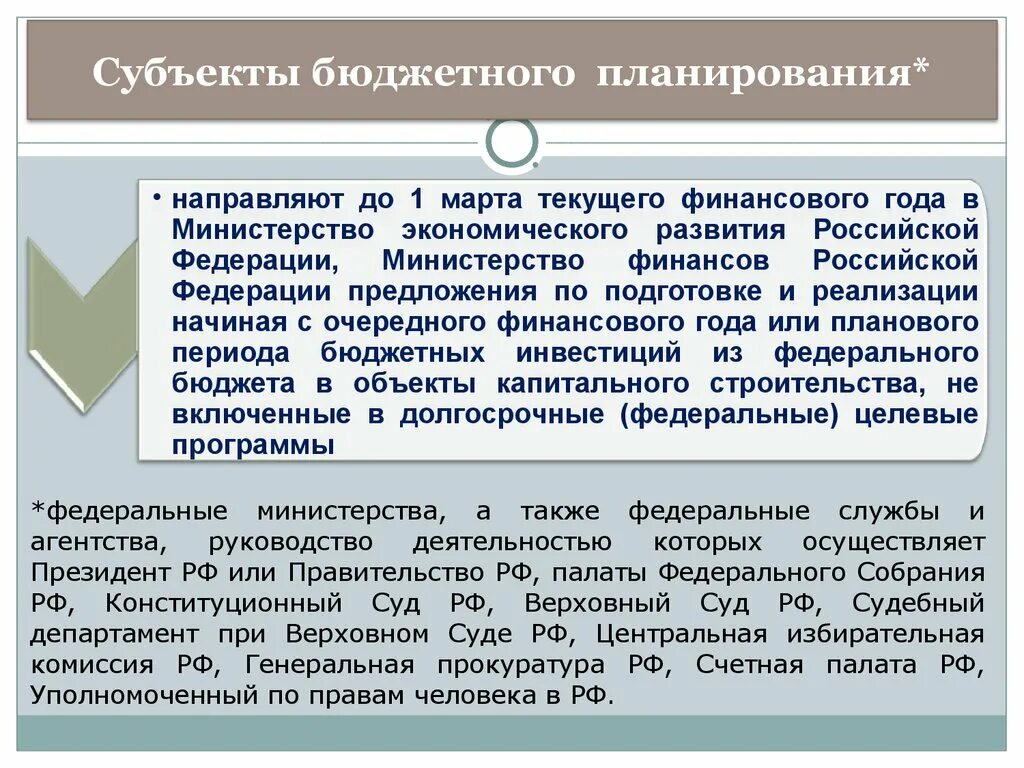 Субъекты бюджетного планирования*

• направляют до 1 марта текущего финансового года в Министерство экономического развития Российской Федерации, Министерство финансов Российской Федерации предложения по подготовке и реализации начиная с очередного финансового года или планового периода бюджетных инвестиций из федерального бюджета в объекты капитального строительства, не включенные в долгосрочные (федеральные) целевые программы

*федеральные министерства, а также федеральные службы и агентства, руководство деятельностью которых осуществляет Президент РФ или Правительство РФ, палаты Федерального Собрания РФ, Конституционный Суд РФ, Верховный Суд РФ, Судебный департамент при Верховном Суде РФ, Центральная избирательная комиссия РФ, Генеральная прокуратура РФ, Счетная палата РФ, Уполномоченный по правам человека в РФ.